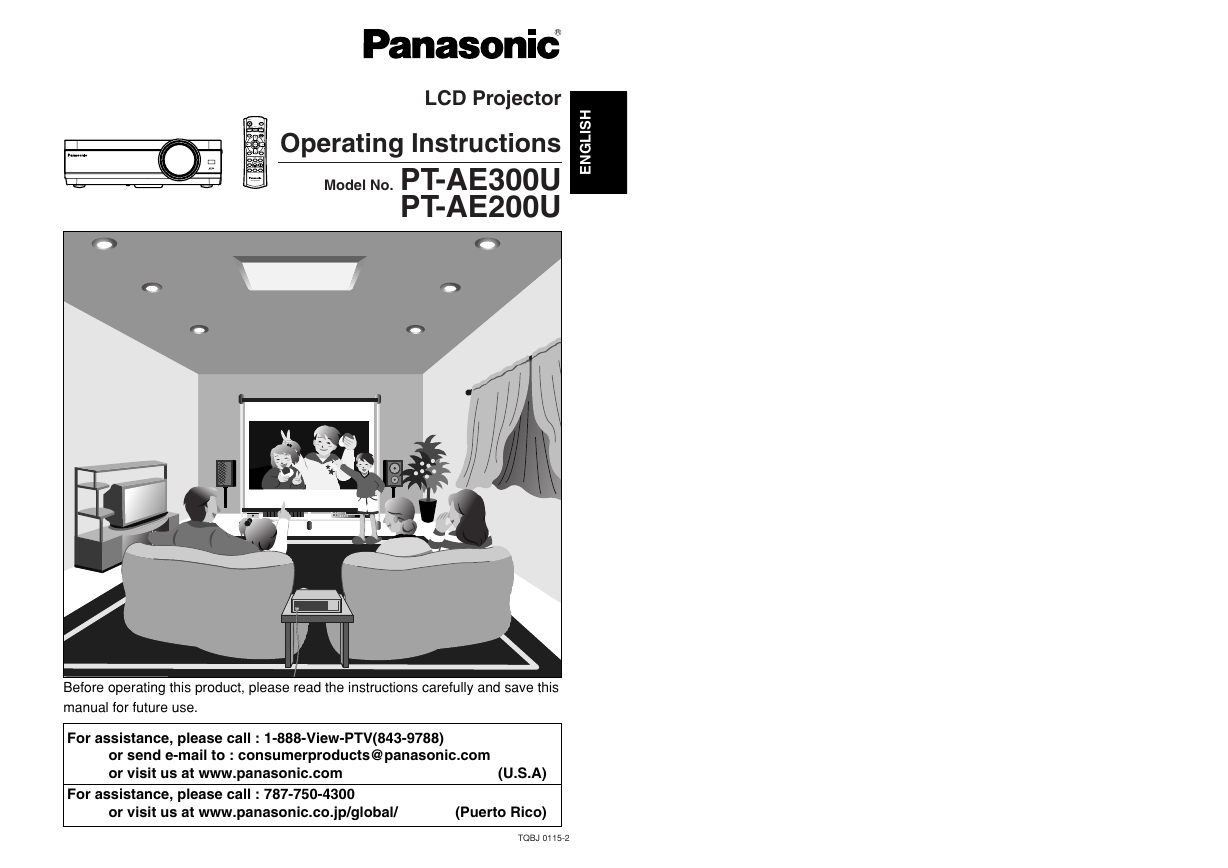 Panasonic®

LCD Projector

Operating Instructions

Model No. PT-AE300U
PT-AE200U

ENGLISH

Before operating this product, please read the instructions carefully and save this manual for future use.

For assistance, please call : 1-888-View-PTV(843-9788)
or send e-mail to : consumerproducts@panasonic.com
or visit us at www.panasonic.com (U.S.A)

For assistance, please call : 787-750-4300
or visit us at www.panasonic.co.jp/global/ (Puerto Rico)

TQBJ 0115-2